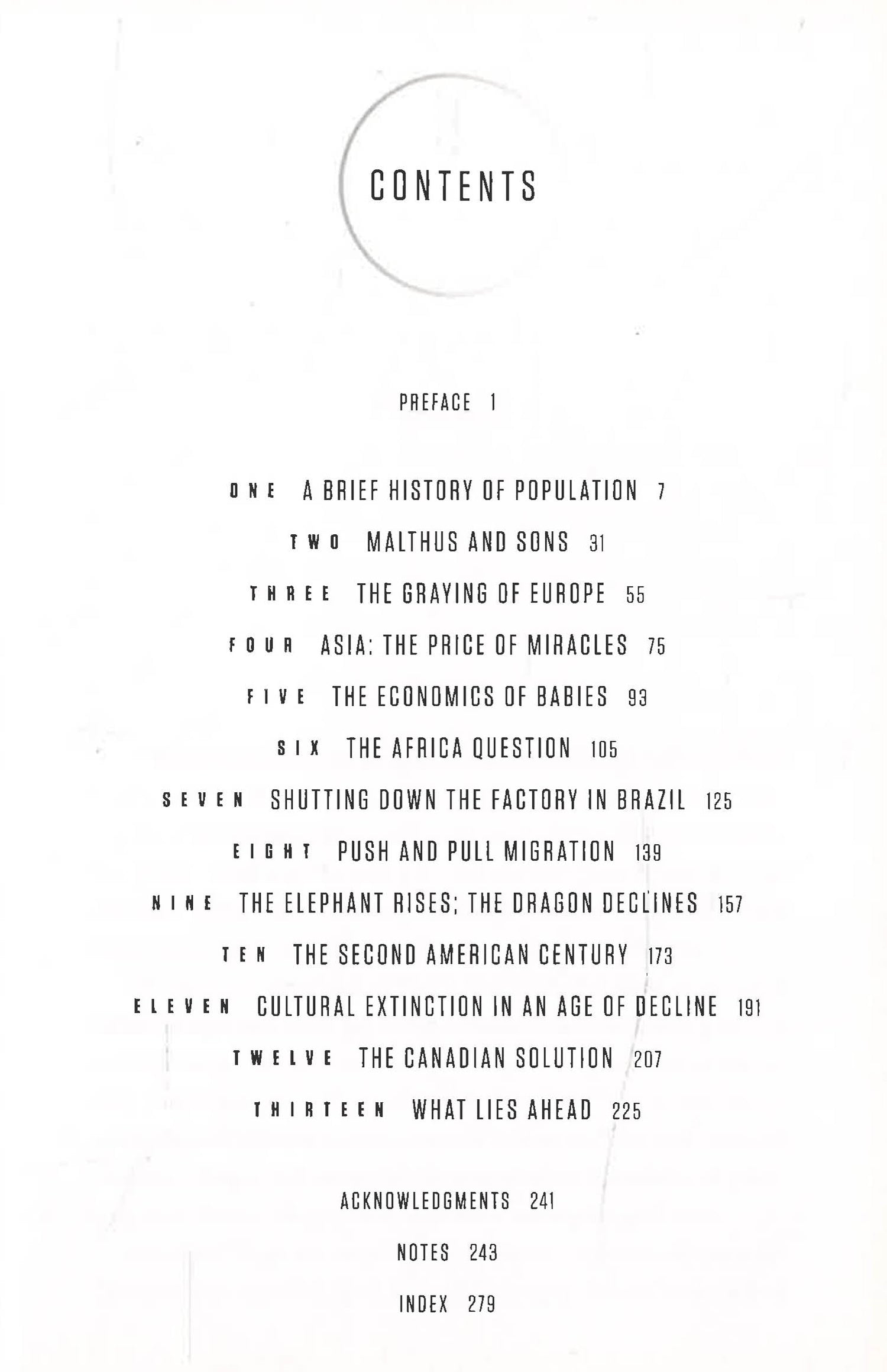 CONTENTS

PREFACE 1

ONE A BRIEF HISTORY OF POPULATION 7

TWO MALTHUS AND SONS 31

THREE THE GRAYING OF EUROPE 55

FOUR ASIA: THE PRICE OF MIRACLES 75

FIVE THE ECONOMICS OF BABIES 93

SIX THE AFRICA QUESTION 105

SEVEN SHUTTING DOWN THE FACTORY IN BRAZIL 125

EIGHT PUSH AND PULL MIGRATION 139

NINE THE ELEPHANT RISES; THE DRAGON DECLINES 157

TEN THE SECOND AMERICAN CENTURY 173

ELEVEN CULTURAL EXTINCTION IN AN AGE OF DECLINE 191

TWELVE THE CANADIAN SOLUTION 207

THIRTEEN WHAT LIES AHEAD 225

ACKNOWLEDGMENTS 241

NOTES 243

INDEX 279